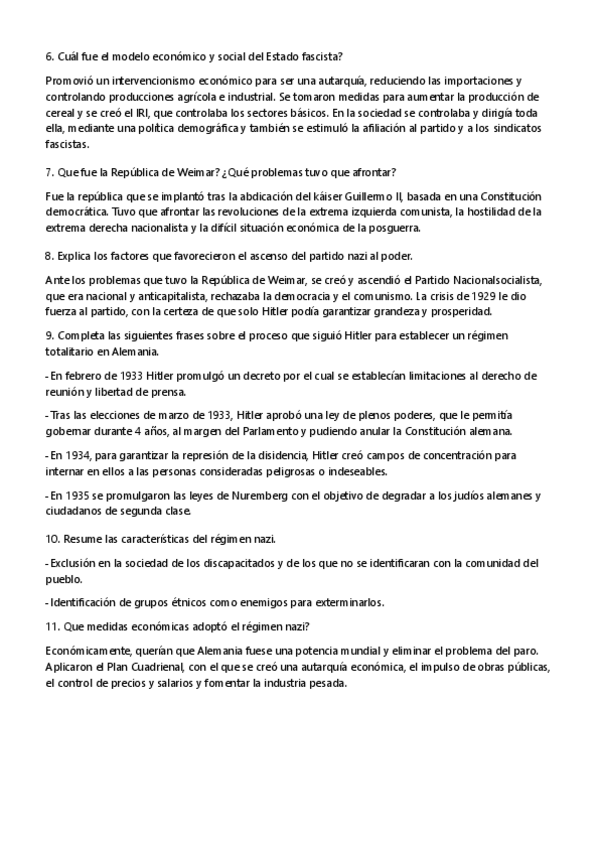 6. Cuál fue el modelo económico y social del Estado fascista?

Promovió un intervencionismo económico para ser una autarquía, reduciendo las importaciones y controlando producciones agrícola e industrial. Se tomaron medidas para aumentar la producción de cereal y se creó el IRI, que controlaba los sectores básicos. En la sociedad se controlaba y dirigía toda ella, mediante una política demográfica y también se estimuló la afiliación al partido y a los sindicatos fascistas.

7. Que fue la República de Weimar? ¿Qué problemas tuvo que afrontar?

Fue la república que se implantó tras la abdicación del káiser Guillermo II, basada en una Constitución democrática. Tuvo que afrontar las revoluciones de la extrema izquierda comunista, la hostilidad de la extrema derecha nacionalista y la difícil situación económica de la posguerra.

8. Explica los factores que favorecieron el ascenso del partido nazi al poder.

Ante los problemas que tuvo la República de Weimar, se creó y ascendió el Partido Nacionalsocialista, que era nacional y anticapitalista, rechazaba la democracia y el comunismo. La crisis de 1929 le dio fuerza al partido, con la certeza de que solo Hitler podía garantizar grandeza y prosperidad.

9. Completa las siguientes frases sobre el proceso que siguió Hitler para establecer un régimen totalitario en Alemania.

- En febrero de 1933 Hitler promulgó un decreto por el cual se establecían limitaciones al derecho de reunión y libertad de prensa.

- Tras las elecciones de marzo de 1933, Hitler aprobó una ley de plenos poderes, que le permitía gobernar durante 4 años, al margen del Parlamento y pudiendo anular la Constitución alemana.

- En 1934, para garantizar la represión de la disidencia, Hitler creó campos de concentración para internar en ellos a las personas consideradas peligrosas o indeseables.

- En 1935 se promulgaron las leyes de Nuremberg con el objetivo de degradar a los judíos alemanes y ciudadanos de segunda clase.

10. Resume las características del régimen nazi.

- Exclusión en la sociedad de los discapacitados y de los que no se identificaran con la comunidad del pueblo.

- Identificación de grupos étnicos como enemigos para exterminarlos.

11. Que medidas económicas adoptó el régimen nazi?

Económicamente, querían que Alemania fuese una potencia mundial y eliminar el problema del paro. Aplicaron el Plan Cuadrienal, con el que se creó una autarquía económica, el impulso de obras públicas, el control de precios y salarios y fomentar la industria pesada.